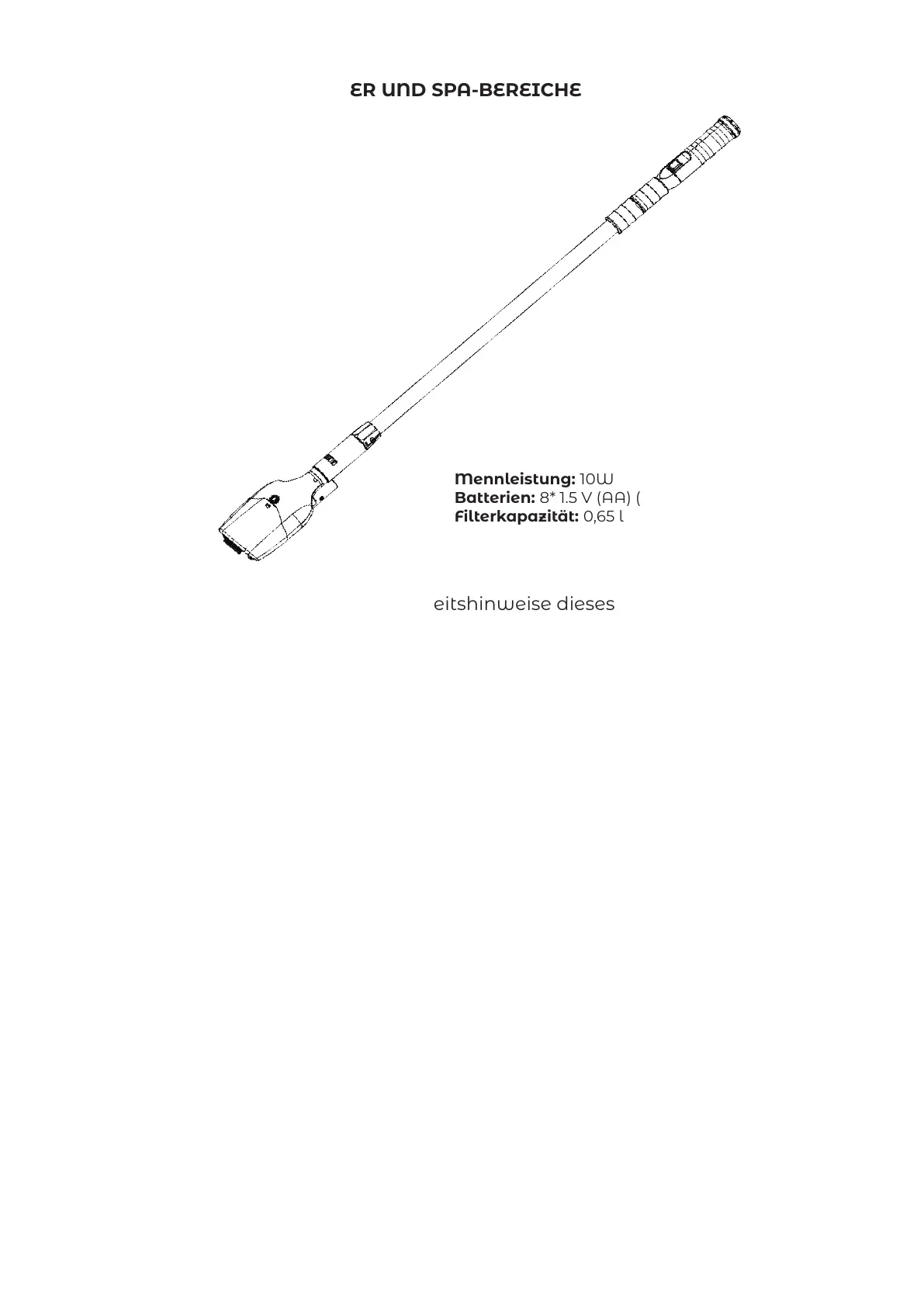 ER UND SPA-BEREICHE

Mennleistung: 10W
Batterien: 8* 1.5 V (AA) (
Filterkapazität: 0,65 l

eitshinweise dieses